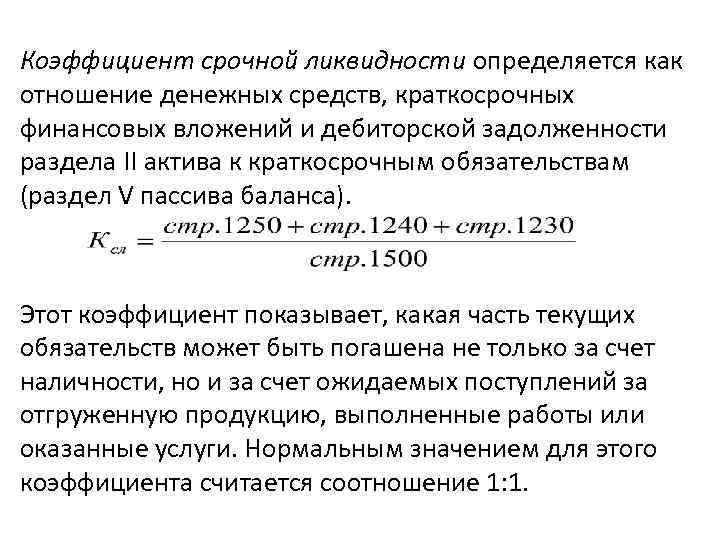 Коэффициент срочной ликвидности определяется как отношение денежных средств, краткосрочных финансовых вложений и дебиторской задолженности раздела II актива к краткосрочным обязательствам (раздел V пассива баланса).

$K_{сл} = \frac{стр.1250 + стр.1240 + стр.1230}{стр.1500}$

Этот коэффициент показывает, какая часть текущих обязательств может быть погашена не только за счет наличности, но и за счет ожидаемых поступлений за отгруженную продукцию, выполненные работы или оказанные услуги. Нормальным значением для этого коэффициента считается соотношение 1:1.